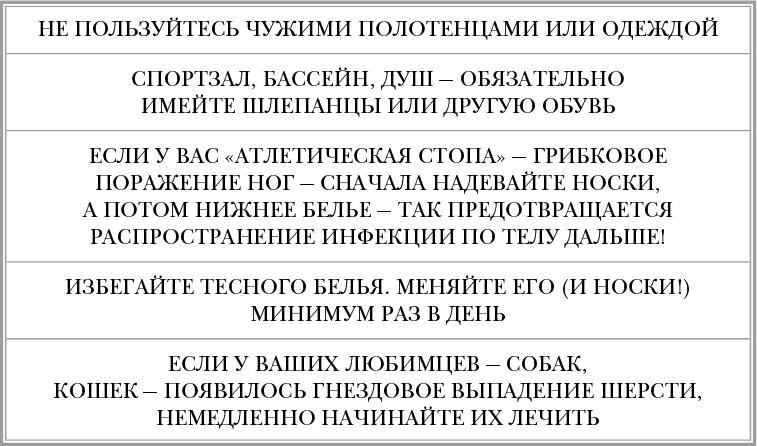 НЕ ПОЛЬЗУЙТЕСЬ ЧУЖИМИ ПОЛОТЕНЦАМИ ИЛИ ОДЕЖДОЙ

СПОРТЗАЛ, БАССЕЙН, ДУШ – ОБЯЗАТЕЛЬНО ИМЕЙТЕ ШЛЕПАНЦЫ ИЛИ ДРУГУЮ ОБУВЬ

ЕСЛИ У ВАС «АТЛЕТИЧЕСКАЯ СТОПА» – ГРИБКОВОЕ ПОРАЖЕНИЕ НОГ – СНАЧАЛА НАДЕВАЙТЕ НОСКИ, А ПОТОМ НИЖНЕЕ БЕЛЬЕ – ТАК ПРЕДОТВРАЩАЕТСЯ РАСПРОСТРАНЕНИЕ ИНФЕКЦИИ ПО ТЕЛУ ДАЛЬШЕ!

ИЗБЕГАЙТЕ ТЕСНОГО БЕЛЬЯ. МЕНЯЙТЕ ЕГО (И НОСКИ!) МИНИМУМ РАЗ В ДЕНЬ

ЕСЛИ У ВАШИХ ЛЮБИМЦЕВ – СОБАК, КОШЕК – ПОЯВИЛОСЬ ГНЕЗДОВОЕ ВЫПАДЕНИЕ ШЕРСТИ, НЕМЕДЛЕННО НАЧИНАЙТЕ ИХ ЛЕЧИТЬ